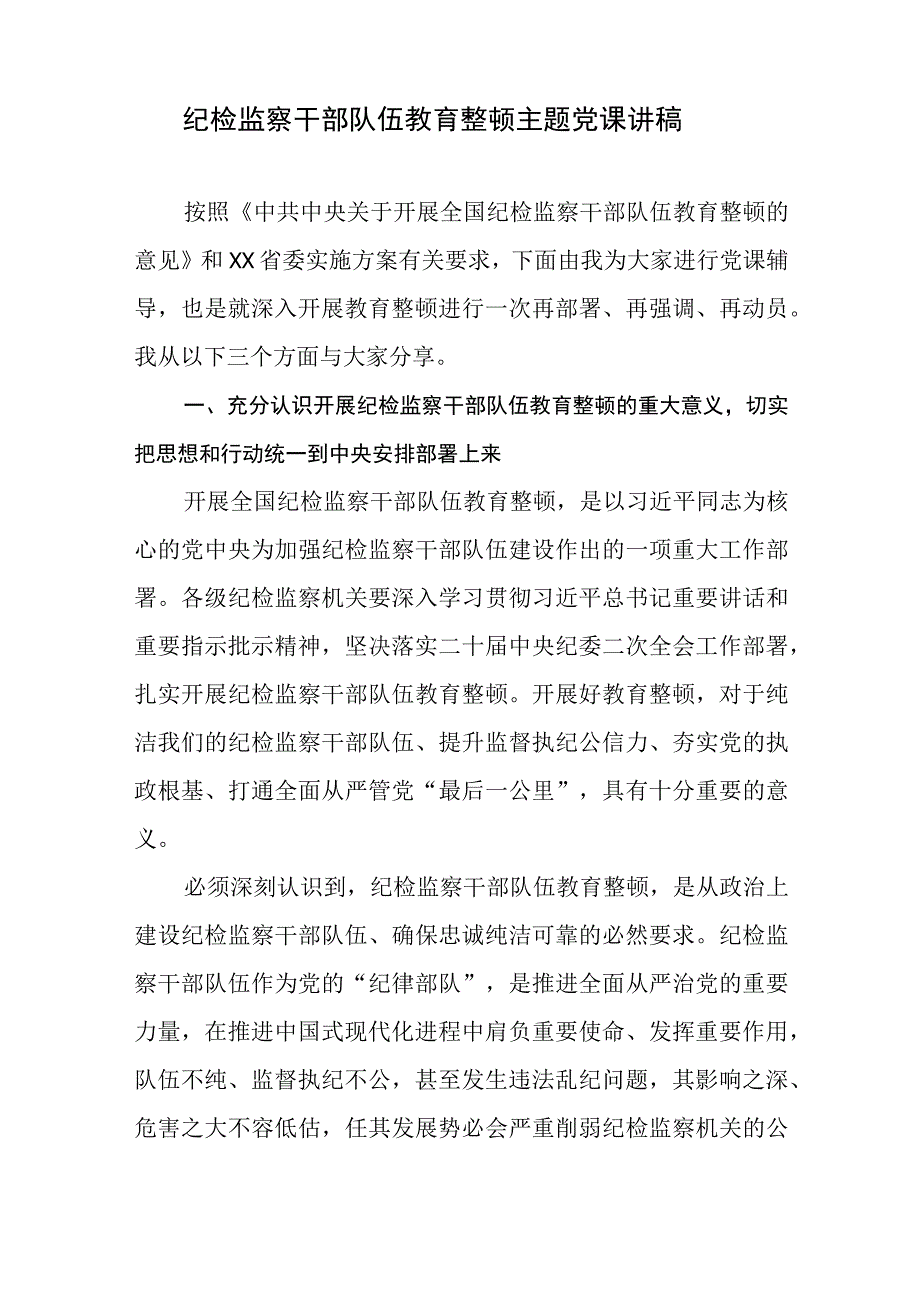 纪检监察干部队伍教育整顿主题党课讲稿

按照《中共中央关于开展全国纪检监察干部队伍教育整顿的意见》和XX省委实施方案有关要求，下面由我为大家进行党课辅导，也是就深入开展教育整顿进行一次再部署、再强调、再动员。我从以下三个方面与大家分享。

一、充分认识开展纪检监察干部队伍教育整顿的重大意义，切实把思想和行动统一到中央安排部署上来

开展全国纪检监察干部队伍教育整顿，是以习近平同志为核心的党中央为加强纪检监察干部队伍建设作出的一项重大工作部署。各级纪检监察机关要深入学习贯彻习近平总书记重要讲话和重要指示批示精神，坚决落实二十届中央纪委二次全会工作部署，扎实开展纪检监察干部队伍教育整顿。开展好教育整顿，对于纯洁我们的纪检监察干部队伍、提升监督执纪公信力、夯实党的执政根基、打通全面从严管党“最后一公里”，具有十分重要的意义。

必须深刻认识到，纪检监察干部队伍教育整顿，是从政治上建设纪检监察干部队伍、确保忠诚纯洁可靠的必然要求。纪检监察干部队伍作为党的“纪律部队”，是推进全面从严治党的重要力量，在推进中国式现代化进程中肩负重要使命、发挥重要作用，队伍不纯、监督执纪不公，甚至发生违法乱纪问题，其影响之深、危害之大不容低估，任其发展势必会严重削弱纪检监察机关的公